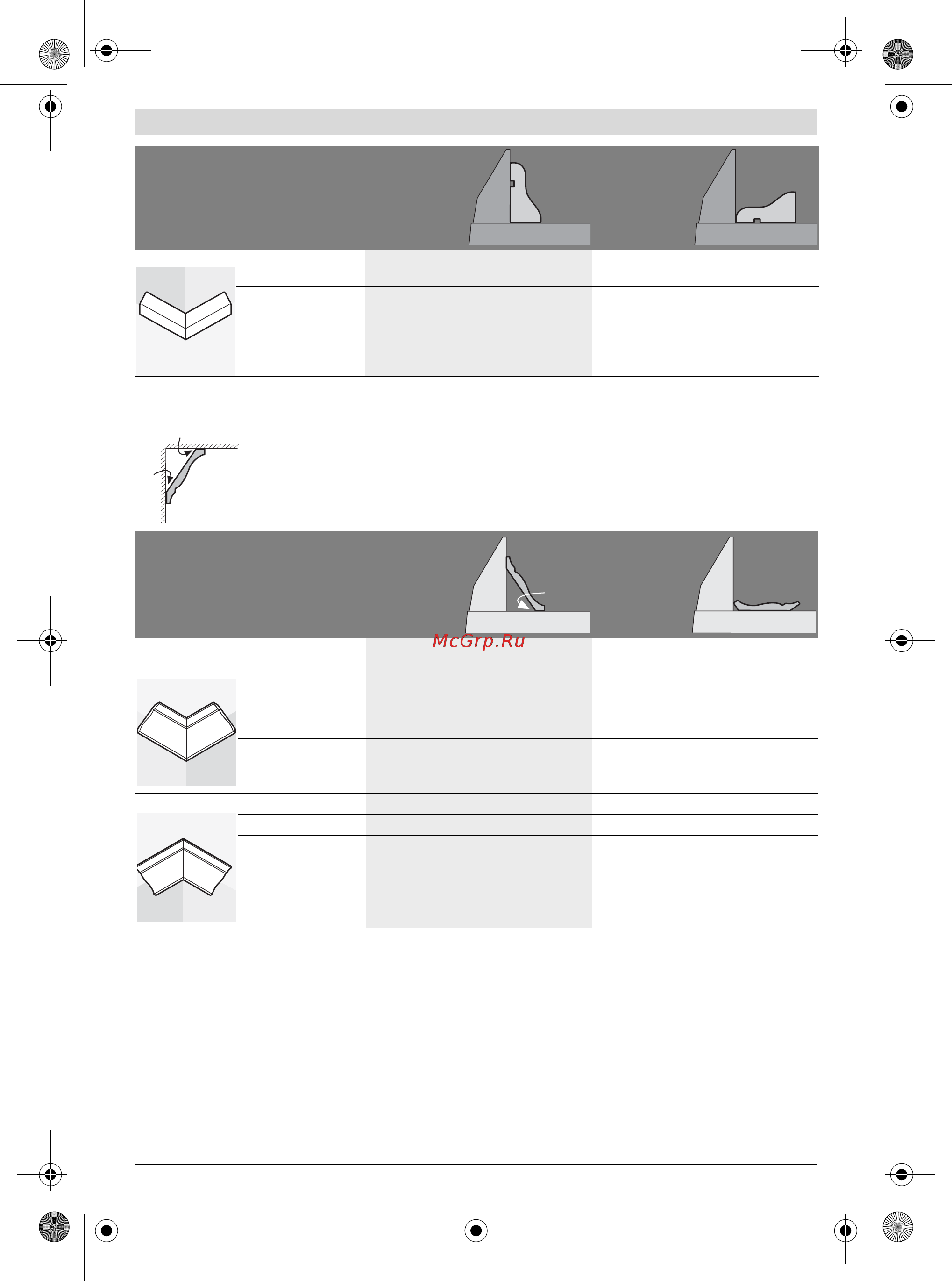 McGrp.Ru